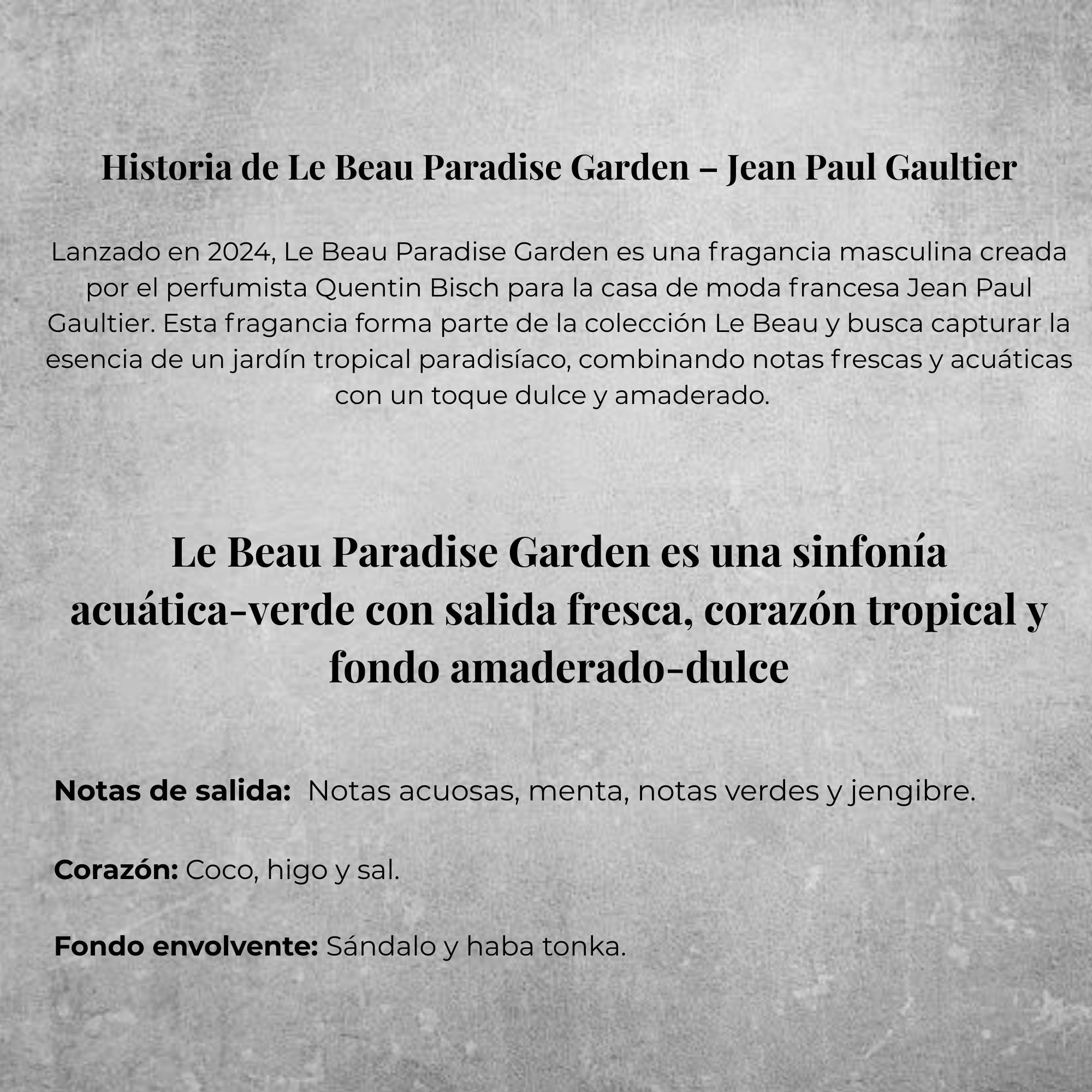 Historia de Le Beau Paradise Garden – Jean Paul Gaultier

Lanzado en 2024, Le Beau Paradise Garden es una fragancia masculina creada por el perfumista Quentin Bisch para la casa de moda francesa Jean Paul Gaultier. Esta fragancia forma parte de la colección Le Beau y busca capturar la esencia de un jardín tropical paradisíaco, combinando notas frescas y acuáticas con un toque dulce y amaderado.

Le Beau Paradise Garden es una sinfonía acuática-verde con salida fresca, corazón tropical y fondo amaderado-dulce

Notas de salida: Notas acuosas, menta, notas verdes y jengibre.

Corazón: Coco, higo y sal.

Fondo envolvente: Sándalo y haba tonka.